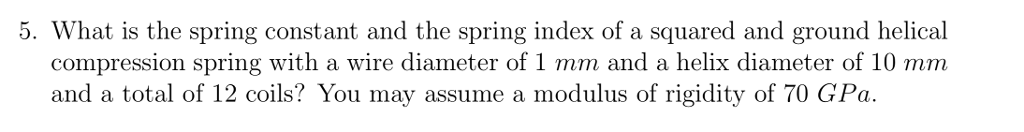 5. What is the spring constant and the spring index of a squared and ground helical compression spring with a wire diameter of 1 $mm$ and a helix diameter of 10 $mm$ and a total of 12 coils? You may assume a modulus of rigidity of 70 $GPa$.